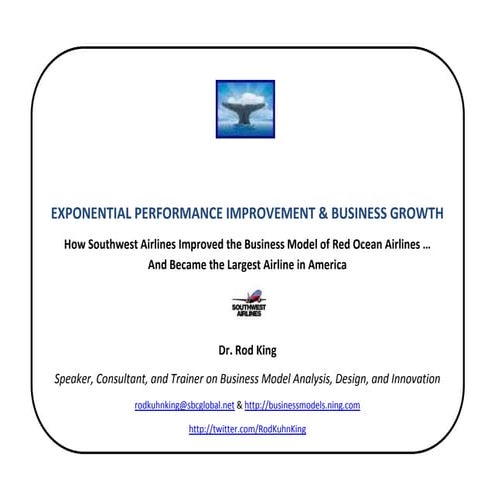 EXPONENTIAL PERFORMANCE IMPROVEMENT & BUSINESS GROWTH

How Southwest Airlines Improved the Business Model of Red Ocean Airlines … And Became the Largest Airline in America

SOUTHWEST AIRLINES

Dr. Rod King

Speaker, Consultant, and Trainer on Business Model Analysis, Design, and Innovation

rodkuhnking@sbcglobal.net & http://businessmodels.ning.com

http://twitter.com/RodKuhnKing